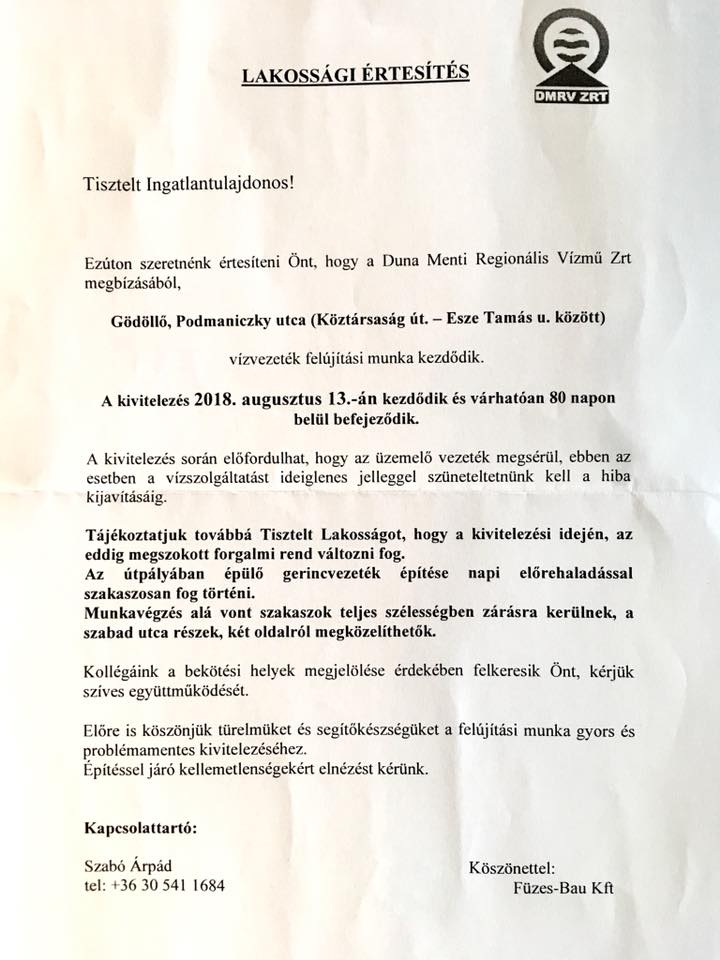 LAKOSSÁGI ÉRTESÍTÉS

DMRV ZRT

Tisztelt Ingatlantulajdonos!

Ezúton szeretnénk értesíteni Önt, hogy a Duna Menti Regionális Vízmű Zrt megbízásából,

Gödöllő, Podmaniczky utca (Köztársaság út. – Esze Tamás u. között)

vízvezeték felújítási munka kezdődik.

A kivitelezés 2018. augusztus 13.-án kezdődik és várhatóan 80 napon belül befejeződik.

A kivitelezés során előfordulhat, hogy az üzemelő vezeték megsérül, ebben az esetben a vízszolgáltatást ideiglenes jelleggel szüneteltetnünk kell a hiba kijavításáig.

Tájékoztatjuk továbbá Tisztelt Lakosságot, hogy a kivitelezési idején, az eddig megszokott forgalmi rend változni fog.
Az útpályában épülő gerincvezeték építése napi előrehaladással szakaszosan fog történi.
Munkavégzés alá vont szakaszok teljes szélességben zárásra kerülnek, a szabad utca részek, két oldalról megközelíthetők.

Kollégáink a bekötési helyek megjelölése érdekében felkeresik Önt, kérjük szíves együttműködését.

Előre is köszönjük türelmüket és segítőkészségüket a felújítási munka gyors és problémamentes kivitelezéséhez.
Építéssel járó kellemetlenségekért elnézést kérünk.

Kapcsolattartó:

Szabó Árpád
tel: +36 30 541 1684

Köszönettel:
Füzes-Bau Kft